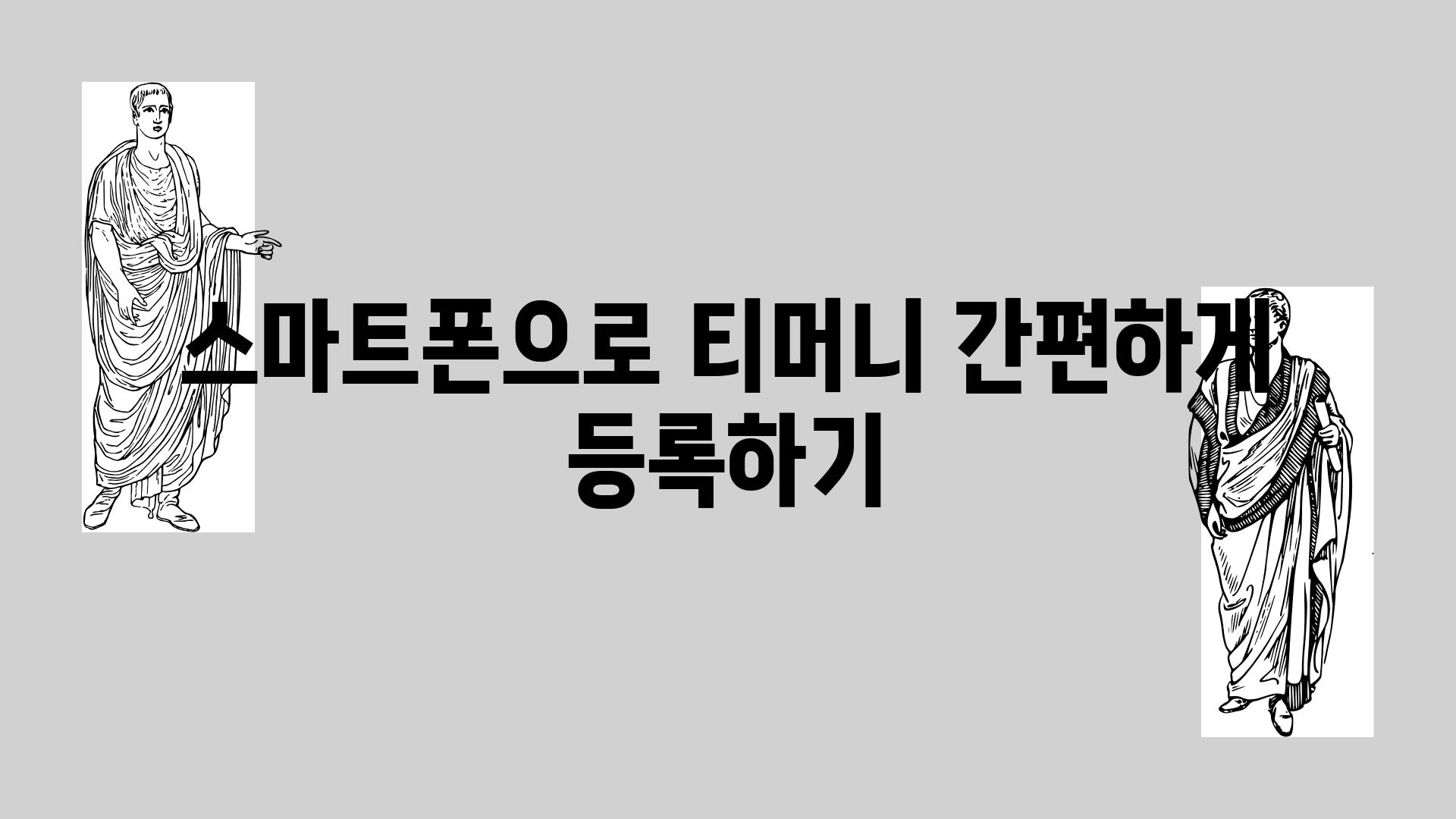 스마트폰으로 티머니 간편하게 등록하기